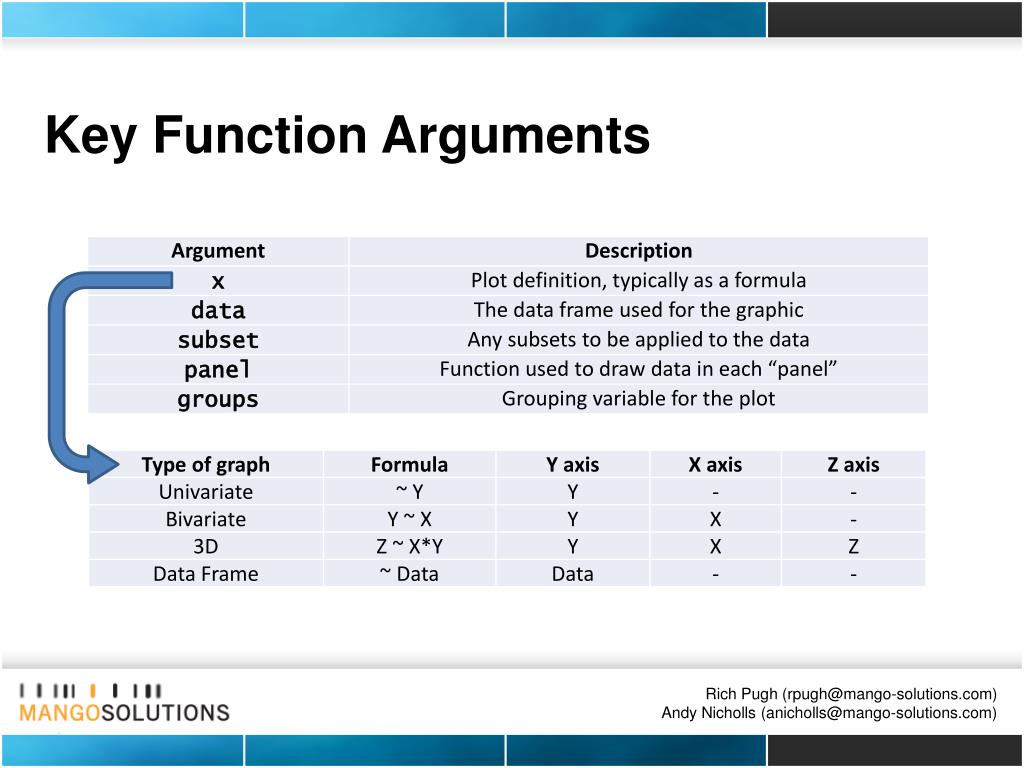 Key Function Arguments

| Argument | Description |
|---|---|
| x | Plot definition, typically as a formula |
| data | The data frame used for the graphic |
| subset | Any subsets to be applied to the data |
| panel | Function used to draw data in each “panel” |
| groups | Grouping variable for the plot |

| Type of graph | Formula | Y axis | X axis | Z axis |
|---|---|---|---|---|
| Univariate | ~ Y | Y | - | - |
| Bivariate | Y ~ X | Y | X | - |
| 3D | Z ~ X*Y | Y | X | Z |
| Data Frame | ~ Data | Data | - | - |

MANGOSOLUTIONS

Rich Pugh (rpugh@mango-solutions.com)
Andy Nicholls (anicholls@mango-solutions.com)